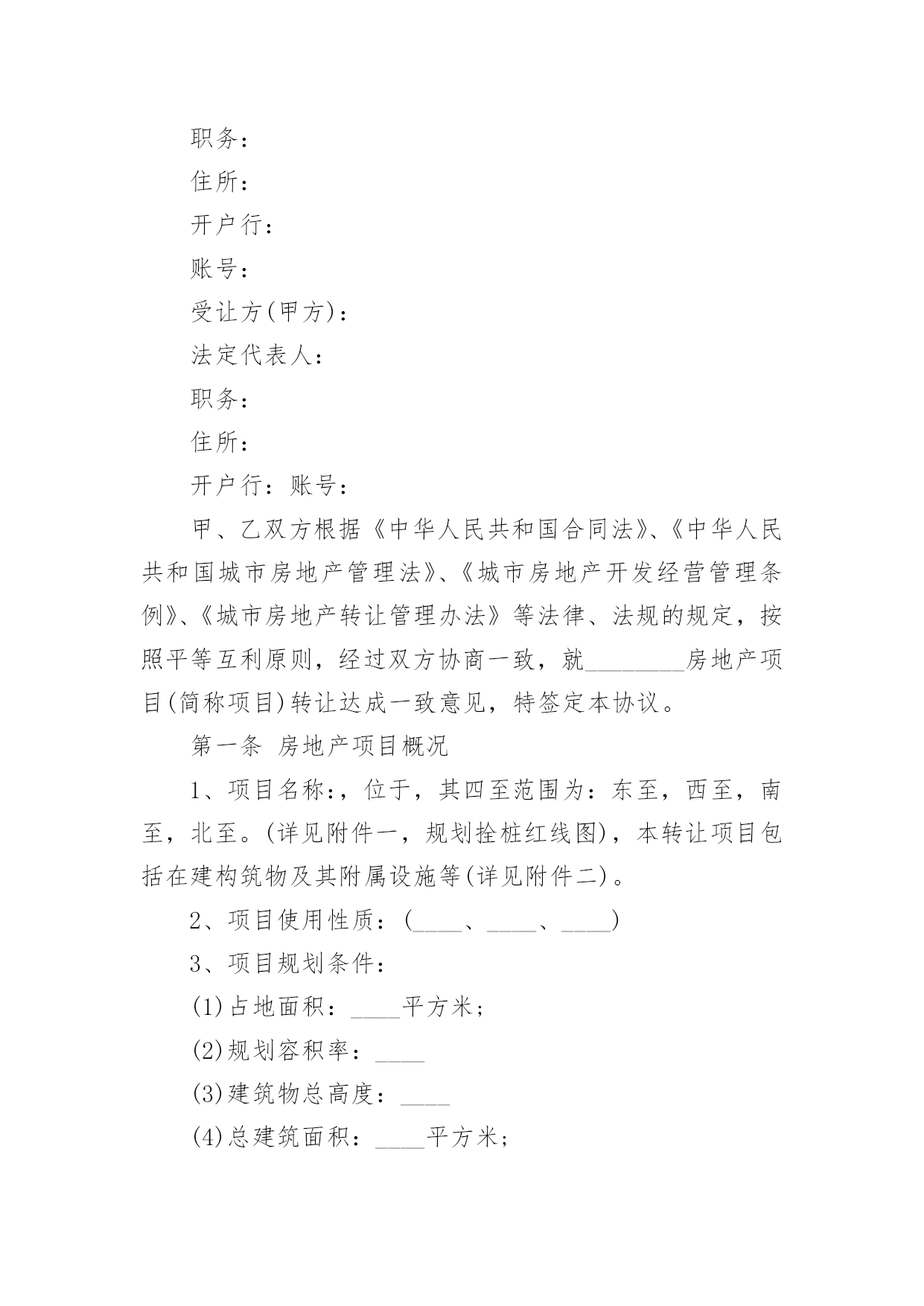 职务：

住所：

开户行：

账号：

受让方(甲方)：

法定代表人：

职务：

住所：

开户行：账号：

甲、乙双方根据《中华人民共和国合同法》、《中华人民共和国城市房地产管理法》、《城市房地产开发经营管理条例》、《城市房地产转让管理办法》等法律、法规的规定，按照平等互利原则，经过双方协商一致，就________房地产项目(简称项目)转让达成一致意见，特签定本协议。

第一条 房地产项目概况

1、项目名称:，位于，其四至范围为：东至，西至，南至，北至。(详见附件一，规划拴桩红线图)，本转让项目包括在建构筑物及其附属设施等(详见附件二)。

2、项目使用性质：(____、____、____)

3、项目规划条件：

(1)占地面积：____平方米；

(2)规划容积率：____

(3)建筑物总高度：____

(4)总建筑面积：____平方米；